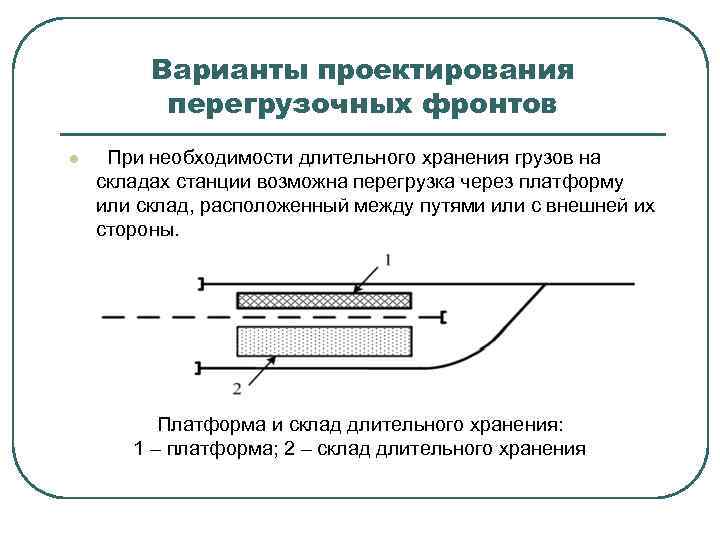 Варианты проектирования перегрузочных фронтов

При необходимости длительного хранения грузов на складах станции возможна перегрузка через платформу или склад, расположенный между путями или с внешней их стороны.

1

2

Платформа и склад длительного хранения:
1 – платформа; 2 – склад длительного хранения